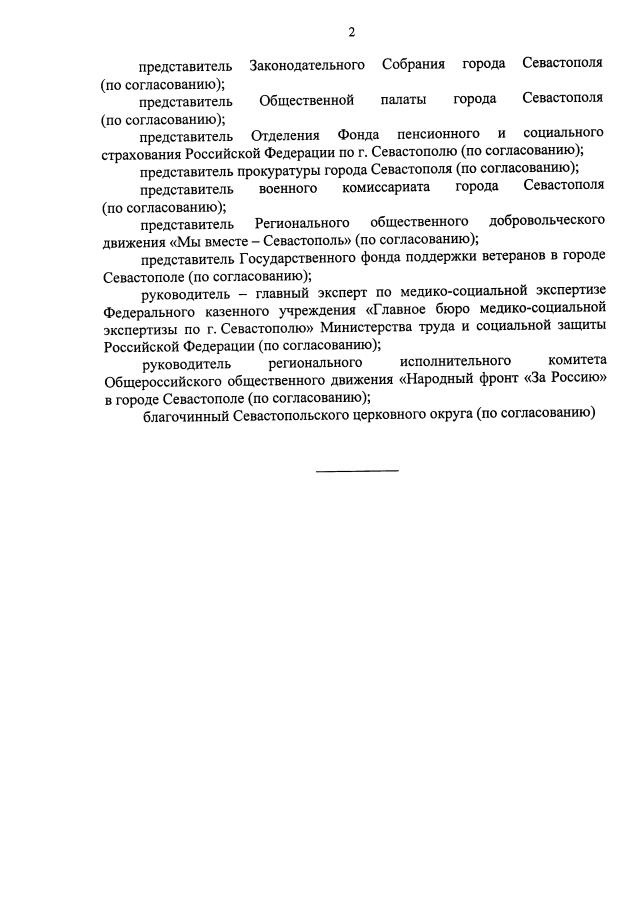 2

представитель Законодательного Собрания города Севастополя (по согласованию);

представитель Общественной палаты города Севастополя (по согласованию);

представитель Отделения Фонда пенсионного и социального страхования Российской Федерации по г. Севастополю (по согласованию);

представитель прокуратуры города Севастополя (по согласованию);

представитель военного комиссариата города Севастополя (по согласованию);

представитель Регионального общественного добровольческого движения «Мы вместе – Севастополь» (по согласованию);

представитель Государственного фонда поддержки ветеранов в городе Севастополе (по согласованию);

руководитель – главный эксперт по медико-социальной экспертизе Федерального казенного учреждения «Главное бюро медико-социальной экспертизы по г. Севастополю» Министерства труда и социальной защиты Российской Федерации (по согласованию);

руководитель регионального исполнительного комитета Общероссийского общественного движения «Народный фронт «За Россию» в городе Севастополе (по согласованию);

благочинный Севастопольского церковного округа (по согласованию)